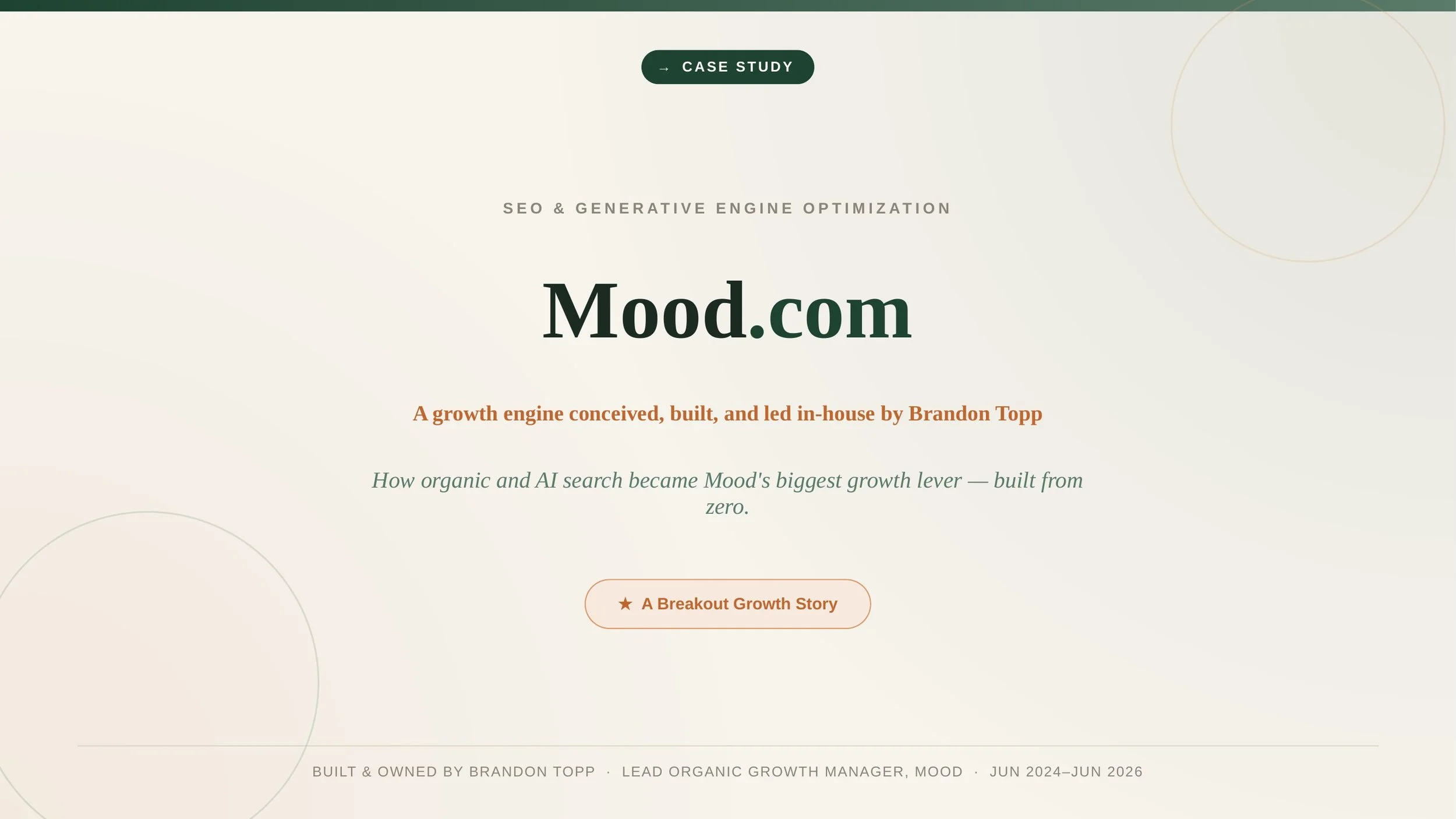 → CASE STUDY

SEO & GENERATIVE ENGINE OPTIMIZATION

Mood.com

A growth engine conceived, built, and led in-house by Brandon Topp

How organic and AI search became Mood's biggest growth lever — built from zero.

★ A Breakout Growth Story

BUILT & OWNED BY BRANDON TOPP · LEAD ORGANIC GROWTH MANAGER, MOOD · JUN 2024–JUN 2026